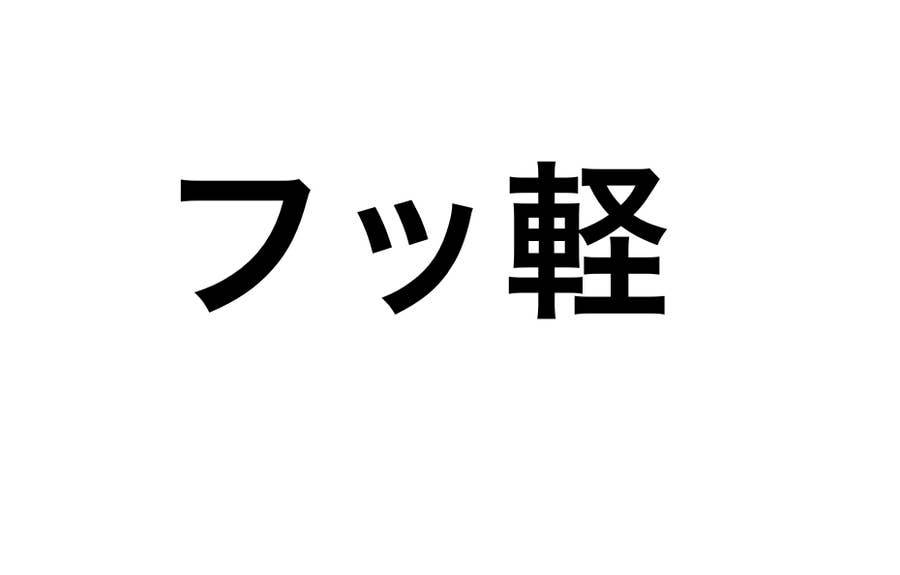 フッ軽